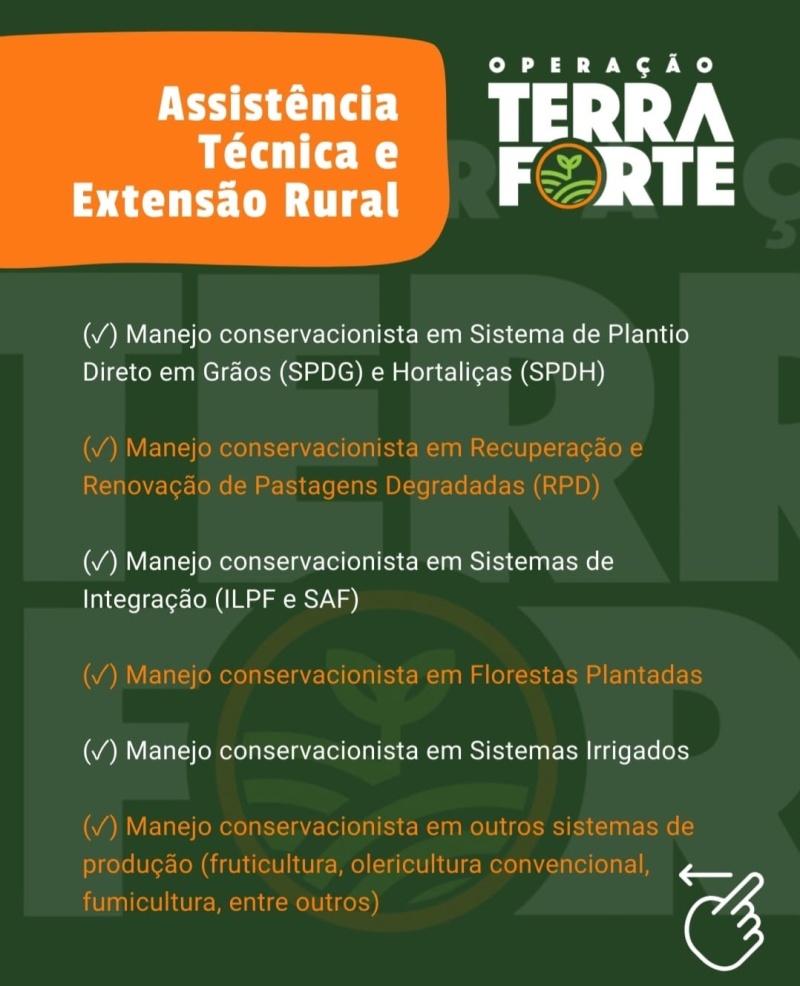 Assistência Técnica e Extensão Rural

OPERAÇÃO TERRA FORTE

(✓) Manejo conservacionista em Sistema de Plantio Direto em Grãos (SPDG) e Hortaliças (SPDH)

(✓) Manejo conservacionista em Recuperação e Renovação de Pastagens Degradadas (RPD)

(✓) Manejo conservacionista em Sistemas de Integração (ILPF e SAF)

(✓) Manejo conservacionista em Florestas Plantadas

(✓) Manejo conservacionista em Sistemas Irrigados

(✓) Manejo conservacionista em outros sistemas de produção (fruticultura, olericultura convencional, fumicultura, entre outros)